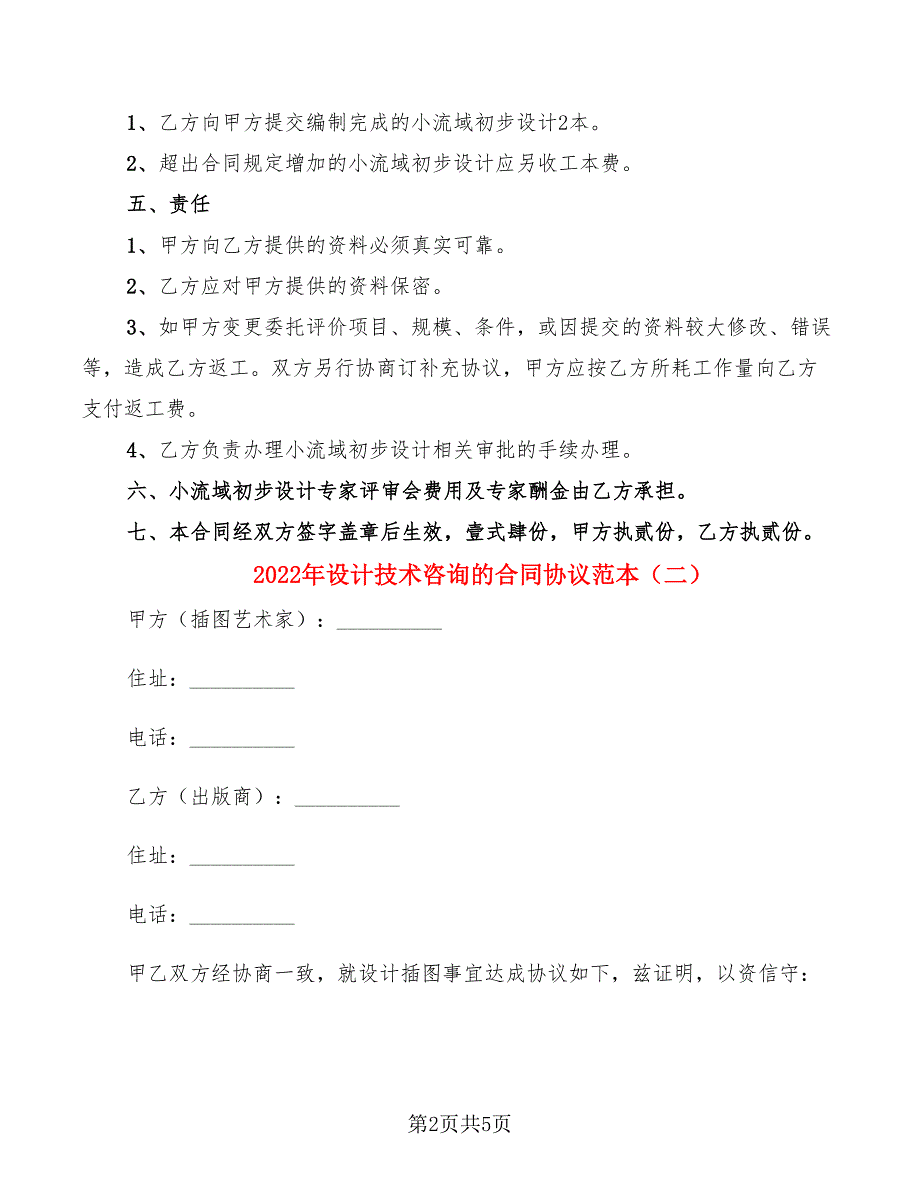 1、乙方向甲方提交编制完成的小流域初步设计2本。

2、超出合同规定增加的小流域初步设计应另收工本费。

五、责任

1、甲方向乙方提供的资料必须真实可靠。

2、乙方应对甲方提供的资料保密。

3、如甲方变更委托评价项目、规模、条件，或因提交的资料较大修改、错误等，造成乙方返工。双方另行协商订补充协议，甲方应按乙方所耗工作量向乙方支付返工费。

4、乙方负责办理小流域初步设计相关审批的手续办理。

六、小流域初步设计专家评审会费用及专家酬金由乙方承担。

七、本合同经双方签字盖章后生效，壹式肆份，甲方执贰份，乙方执贰份。

2022年设计技术咨询的合同协议范本（二）

甲方（插图艺术家）：__________

住址：__________

电话：__________

乙方（出版商）：__________

住址：__________

电话：__________

甲乙双方经协商一致，就设计插图事宜达成协议如下，兹证明，以资信守：

第2页共5页